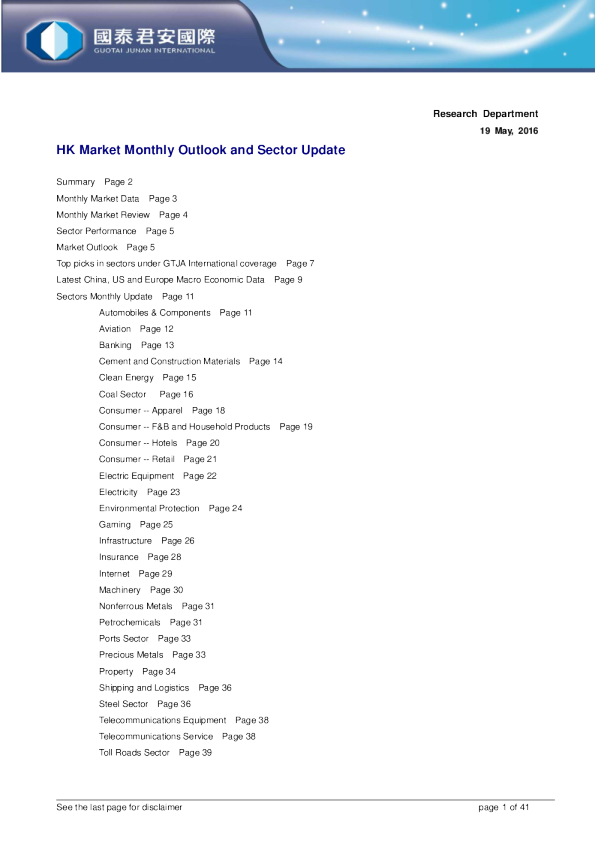 國泰君安國際
GUOTAI JUNAN INTERNATIONAL

Research Department
19 May, 2016

HK Market Monthly Outlook and Sector Update

Summary Page 2
Monthly Market Data Page 3
Monthly Market Review Page 4
Sector Performance Page 5
Market Outlook Page 5
Top picks in sectors under GTJA International coverage Page 7
Latest China, US and Europe Macro Economic Data Page 9
Sectors Monthly Update Page 11
Automobiles & Components Page 11
Aviation Page 12
Banking Page 13
Cement and Construction Materials Page 14
Clean Energy Page 15
Coal Sector Page 16
Consumer -- Apparel Page 18
Consumer -- F&B and Household Products Page 19
Consumer -- Hotels Page 20
Consumer -- Retail Page 21
Electric Equipment Page 22
Electricity Page 23
Environmental Protection Page 24
Gaming Page 25
Infrastructure Page 26
Insurance Page 28
Internet Page 29
Machinery Page 30
Nonferrous Metals Page 31
Petrochemicals Page 31
Ports Sector Page 33
Precious Metals Page 33
Property Page 34
Shipping and Logistics Page 36
Steel Sector Page 36
Telecommunications Equipment Page 38
Telecommunications Service Page 38
Toll Roads Sector Page 39

See the last page for disclaimer
page 1 of 41